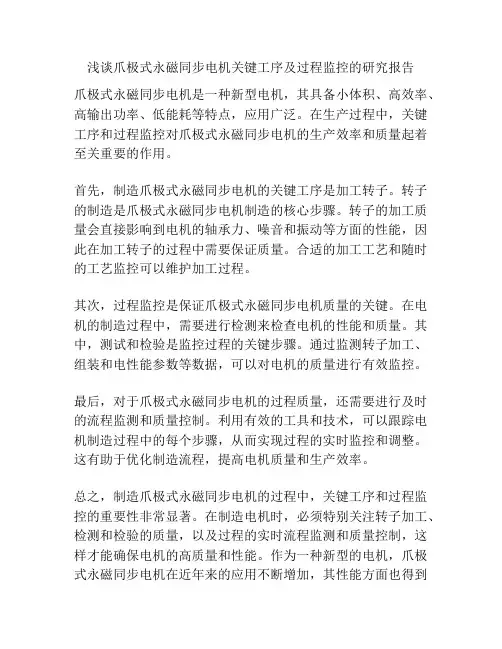 浅谈爪极式永磁同步电机关键工序及过程监控的研究报告

爪极式永磁同步电机是一种新型电机，其具备小体积、高效率、高输出功率、低能耗等特点，应用广泛。在生产过程中，关键工序和过程监控对爪极式永磁同步电机的生产效率和质量起着至关重要的作用。

首先，制造爪极式永磁同步电机的关键工序是加工转子。转子的制造是爪极式永磁同步电机制造的核心步骤。转子的加工质量会直接影响到电机的轴承力、噪音和振动等方面的性能，因此在加工转子的过程中需要保证质量。合适的加工工艺和随时的工艺监控可以维护加工过程。

其次，过程监控是保证爪极式永磁同步电机质量的关键。在电机的制造过程中，需要进行检测来检查电机的性能和质量。其中，测试和检验是监控过程的关键步骤。通过监测转子加工、组装和电性能参数等数据，可以对电机的质量进行有效监控。

最后，对于爪极式永磁同步电机的过程质量，还需要进行及时的流程监测和质量控制。利用有效的工具和技术，可以跟踪电机制造过程中的每个步骤，从而实现过程的实时监控和调整。这有助于优化制造流程，提高电机质量和生产效率。

总之，制造爪极式永磁同步电机的过程中，关键工序和过程监控的重要性非常显著。在制造电机时，必须特别关注转子加工、检测和检验的质量，以及过程的实时流程监测和质量控制，这样才能确保电机的高质量和性能。作为一种新型的电机，爪极式永磁同步电机在近年来的应用不断增加，其性能方面也得到